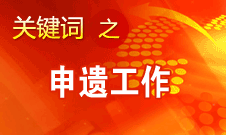 关键词 之

申遗工作